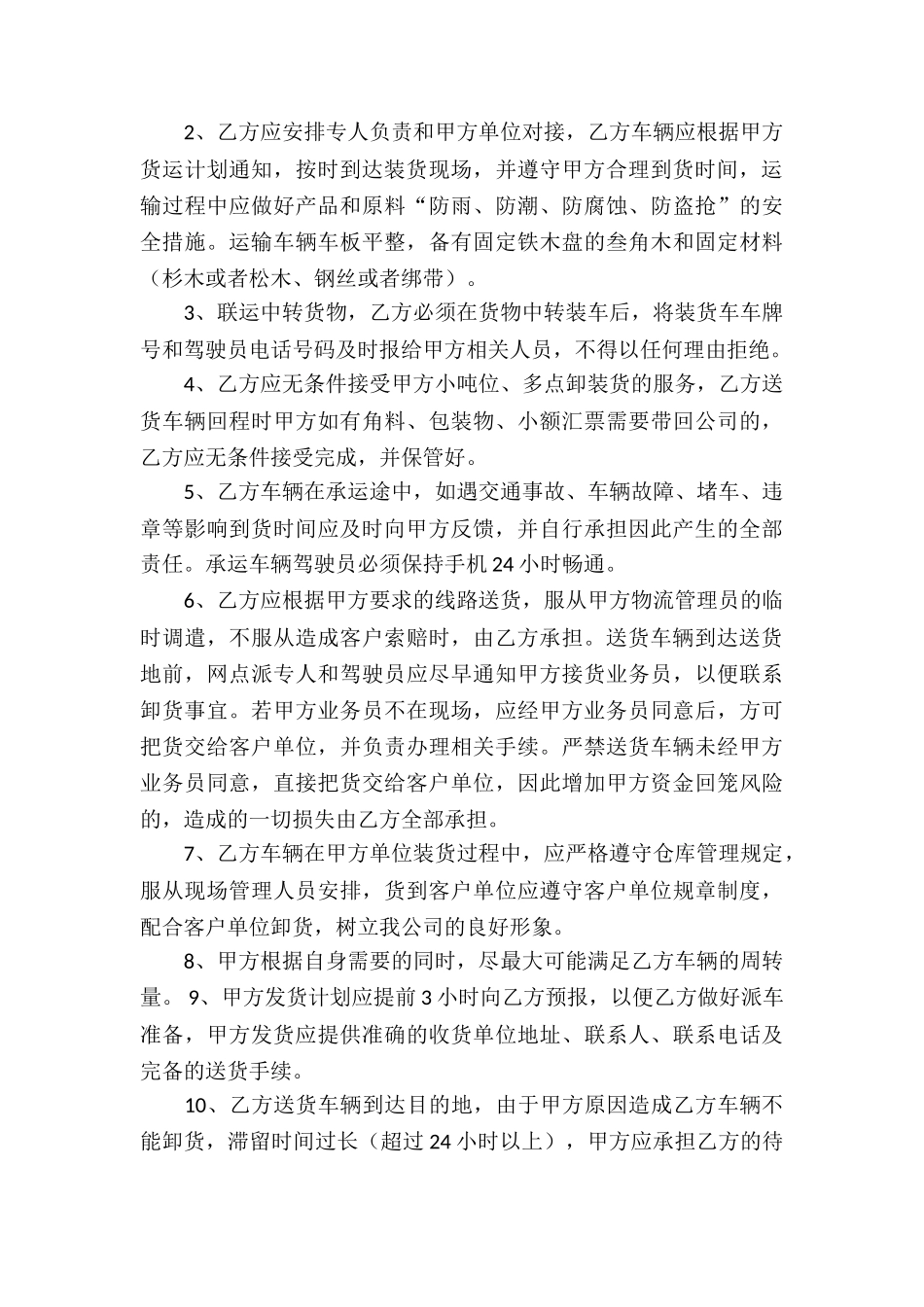 2、乙方应安排专人负责和甲方单位对接，乙方车辆应根据甲方货运计划通知，按时到达装货现场，并遵守甲方合理到货时间，运输过程中应做好产品和原料“防雨、防潮、防腐蚀、防盗抢”的安全措施。运输车辆车板平整，备有固定铁木盘的叁角木和固定材料（杉木或者松木、钢丝或者绑带）。

3、联运中转货物，乙方必须在货物中转装车后，将装货车车牌号和驾驶员电话号码及时报给甲方相关人员，不得以任何理由拒绝。

4、乙方应无条件接受甲方小吨位、多点卸装货的服务，乙方送货车辆回程时甲方如有角料、包装物、小额汇票需要带回公司的，乙方应无条件接受完成，并保管好。

5、乙方车辆在承运途中，如遇交通事故、车辆故障、堵车、违章等影响到货时间应及时向甲方反馈，并自行承担因此产生的全部责任。承运车辆驾驶员必须保持手机 24 小时畅通。

6、乙方应根据甲方要求的线路送货，服从甲方物流管理员的临时调遣，不服从造成客户索赔时，由乙方承担。送货车辆到达送货地前，网点派专人和驾驶员应尽早通知甲方接货业务员，以便联系卸货事宜。若甲方业务员不在现场，应经甲方业务员同意后，方可把货交给客户单位，并负责办理相关手续。严禁送货车辆未经甲方业务员同意，直接把货交给客户单位，因此增加甲方资金回笼风险的，造成的一切损失由乙方全部承担。

7、乙方车辆在甲方单位装货过程中，应严格遵守仓库管理规定，服从现场管理人员安排，货到客户单位应遵守客户单位规章制度，配合客户单位卸货，树立我公司的良好形象。

8、甲方根据自身需要的同时，尽最大可能满足乙方车辆的周转量。 9、甲方发货计划应提前 3 小时向乙方预报，以便乙方做好派车准备，甲方发货应提供准确的收货单位地址、联系人、联系电话及完备的送货手续。

10、乙方送货车辆到达目的地，由于甲方原因造成乙方车辆不能卸货，滞留时间过长（超过 24 小时以上），甲方应承担乙方的待